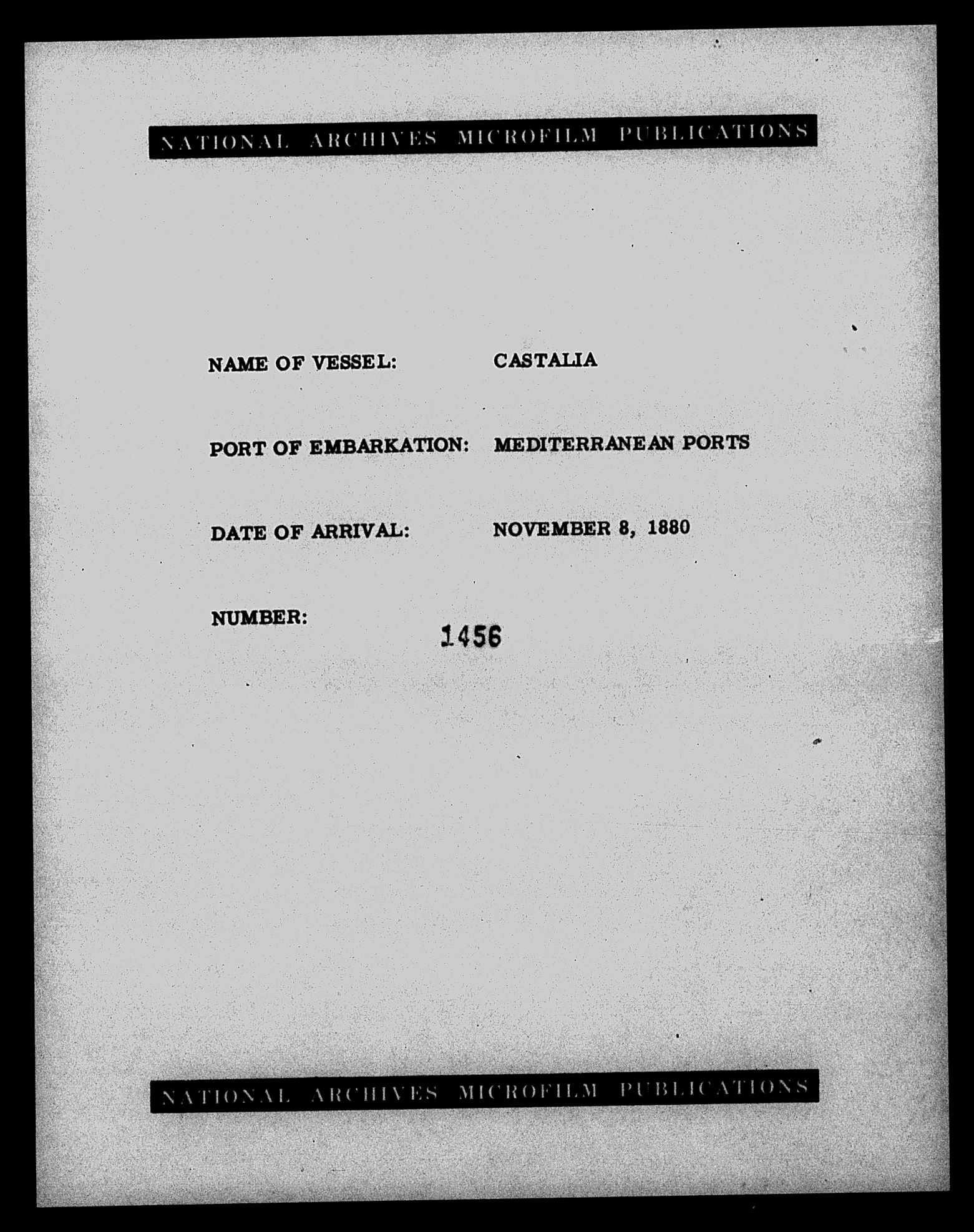 NATIONAL ARCHIVES MICROFILM PUBLICATIONS

NAME OF VESSEL: CASTALIA

PORT OF EMBARKATION: MEDITERRANEAN PORTS

DATE OF ARRIVAL: NOVEMBER 8, 1880

NUMBER: 1456

NATIONAL ARCHIVES MICROFILM PUBLICATIONS